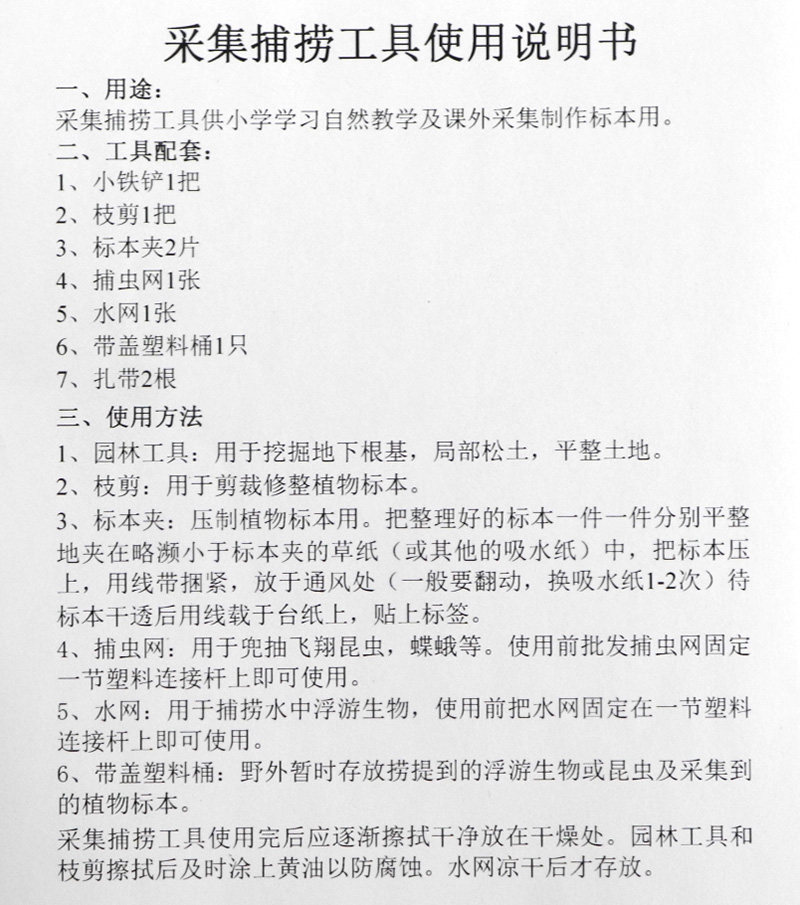 采集捕捞工具使用说明书

一、用途：
采集捕捞工具供小学学习自然教学及课外采集制作标本用。

二、工具配套：
1、小铁铲1把
2、枝剪1把
3、标本夹2片
4、捕虫网1张
5、水网1张
6、带盖塑料桶1只
7、扎带2根

三、使用方法
1、园林工具：用于挖掘地下根基，局部松土，平整土地。
2、枝剪：用于剪裁修整植物标本。
3、标本夹：压制植物标本用。把整理好的标本一件一件分别平整地夹在略濒小于标本夹的草纸（或其他的吸水纸）中，把标本压上，用线带捆紧，放于通风处（一般要翻动，换吸水纸1-2次）待标本干透后用线载于台纸上，贴上标签。
4、捕虫网：用于兜抽飞翔昆虫，蝶蛾等。使用前批发捕虫网固定一节塑料连接杆上即可使用。
5、水网：用于捕捞水中浮游生物，使用前把水网固定在一节塑料连接杆上即可使用。
6、带盖塑料桶：野外暂时存放捞提到的浮游生物或昆虫及采集到的植物标本。

采集捕捞工具使用完后应逐渐擦拭干净放在干燥处。园林工具和枝剪擦拭后及时涂上黄油以防腐蚀。水网凉干后才存放。